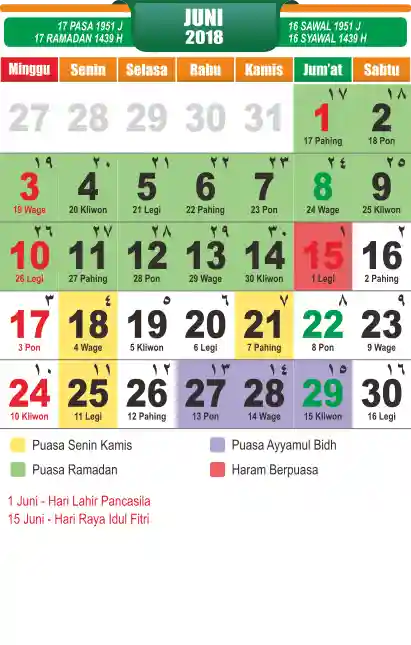 17 PASA 1951 J
17 RAMADAN 1439 H

JUNI
2018

16 SAWAL 1951 J
16 SYAWAL 1439 H

| Minggu | Senin | Selasa | Rabu | Kamis | Jum'at | Sabtu |
|---|---|---|---|---|---|---|
| 27 | 28 | 29 | 30 | 31 | ١٧ 1 17 Pahing | ١٨ 2 18 Pon |
| ١٩ 3 19 Wage | ٢٠ 4 20 Kliwon | ٢١ 5 21 Legi | ٢٢ 6 22 Pahing | ٢٣ 7 23 Pon | ٢٤ 8 24 Wage | ٢٥ 9 25 Kliwon |
| ٢٦ 10 26 Legi | ٢٧ 11 27 Pahing | ٢٨ 12 28 Pon | ٢٩ 13 29 Wage | ٣٠ 14 30 Kliwon | ١ 15 1 Legi | ٢ 16 2 Pahing |
| ٣ 17 3 Pon | ٤ 18 4 Wage | ٥ 19 5 Kliwon | ٦ 20 6 Legi | ٧ 21 7 Pahing | ٨ 22 8 Pon | ٩ 23 9 Wage |
| ١٠ 24 10 Kliwon | ١١ 25 11 Legi | ١٢ 26 12 Pahing | ١٣ 27 13 Pon | ١٤ 28 14 Wage | ١٥ 29 15 Kliwon | ١٦ 30 16 Legi |

Puasa Senin Kamis
Puasa Ramadan
Puasa Ayyamul Bidh
Haram Berpuasa

1 Juni - Hari Lahir Pancasila
15 Juni - Hari Raya Idul Fitri